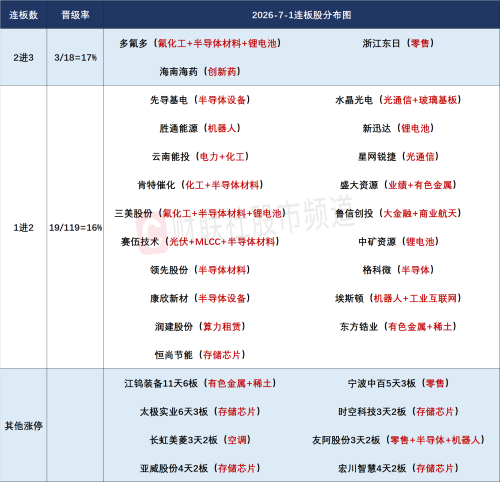 | 连板数 | 晋级率 | 2026-7-1连板股分布图 | |
|---|---|---|---|
| 2进3 | 3/18=17% | 多氟多（氟化工+半导体材料+锂电池） | 浙江东日（零售） |
| | | 海南海药（创新药） | |
| 1进2 | 19/119=16% | 先导基电（半导体设备） | 水晶光电（光通信+玻璃基板） |
| | | 胜通能源（机器人） | 新迅达（锂电池） |
| | | 云南能投（电力+化工） | 星网锐捷（光通信） |
| | | 肯特催化（化工+半导体材料） | 盛大资源（业绩+有色金属） |
| | | 三美股份（氟化工+半导体材料+锂电池） | 鲁信创投（大金融+商业航天） |
| | | 赛伍技术（光伏+MLCC+半导体材料） | 中矿资源（锂电池） |
| | | 领先股份（半导体材料） | 格科微（半导体） |
| | | 康欣新材（半导体设备） | 埃斯顿（机器人+工业互联网） |
| | | 润建股份（算力租赁） | 东方锆业（有色金属+稀土） |
| | | 恒尚节能（存储芯片） | |
| 其他涨停 | | 江钨装备11天6板（有色金属+稀土） | 宁波中百5天3板（零售） |
| | | 太极实业6天3板（存储芯片） | 时空科技3天2板（存储芯片） |
| | | 长虹美菱3天2板（空调） | 友阿股份3天2板（零售+半导体+机器人） |
| | | 亚威股份4天2板（存储芯片） | 宏川智慧4天2板（存储芯片） |

财联社股市频道